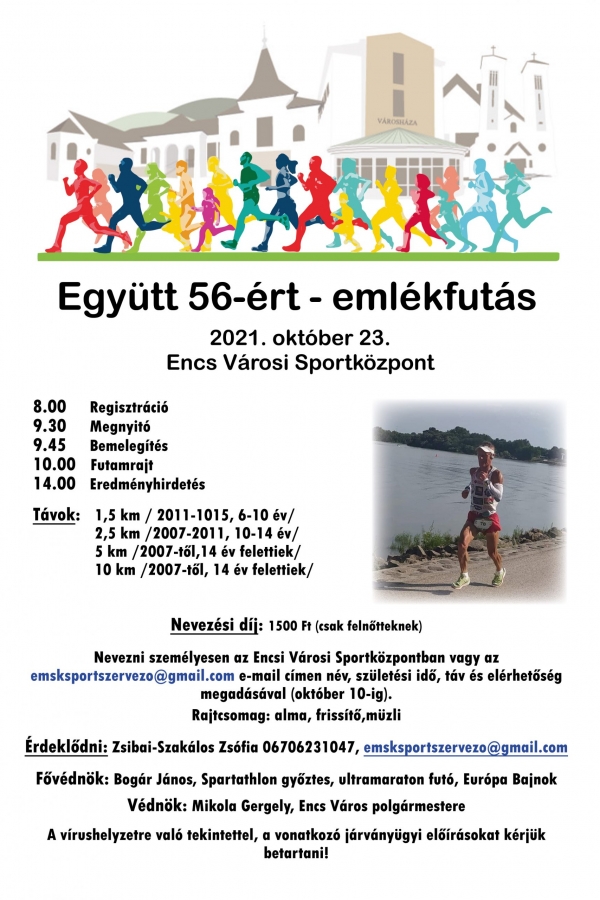 VÁROSHÁZA

Együtt 56-ért - emlékfutás

2021. október 23.
Encs Városi Sportközpont

8.00 Regisztráció
9.30 Megnyitó
9.45 Bemelegítés
10.00 Futamrajt
14.00 Eredményhirdetés

Távok: 1,5 km / 2011-1015, 6-10 év/
2,5 km /2007-2011, 10-14 év/
5 km /2007-től,14 év felettiek/
10 km /2007-től, 14 év felettiek/

Nevezési díj: 1500 Ft (csak felnőtteknek)

Nevezni személyesen az Encsi Városi Sportközpontban vagy az emsksportszervezo@gmail.com e-mail címen név, születési idő, táv és elérhetőség megadásával (október 10-ig).

Rajtcsomag: alma, frissítő,müzli

Érdeklődni: Zsibai-Szakálos Zsófia 06706231047, emsksportszervezo@gmail.com

Fővédnök: Bogár János, Spartathlon győztes, ultramaraton futó, Európa Bajnok

Védnök: Mikola Gergely, Encs Város polgármestere

A vírushelyzetre való tekintettel, a vonatkozó járványügyi előírásokat kérjük betartani!